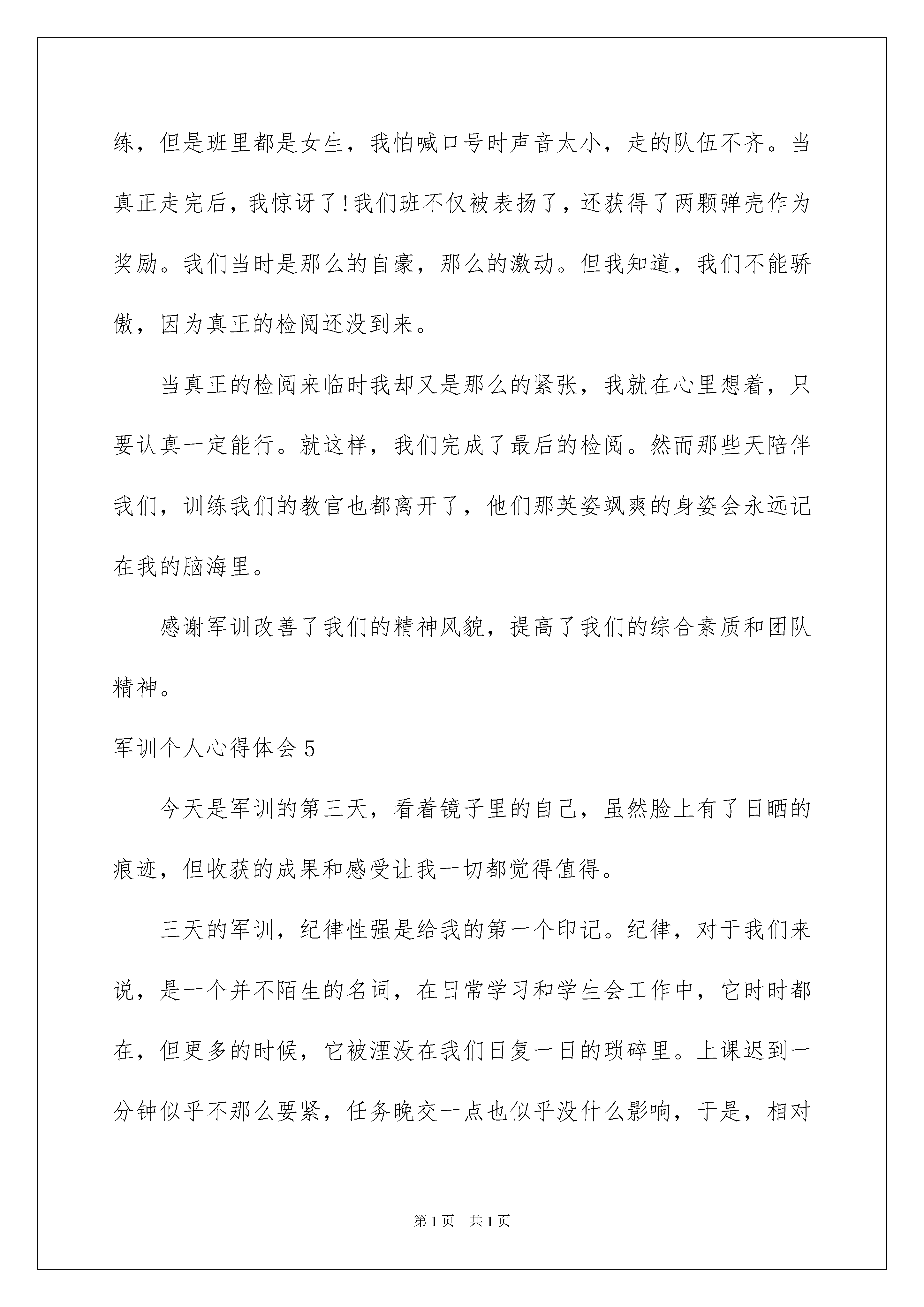 练，但是班里都是女生，我怕喊口号时声音太小，走的队伍不齐。当真正走完后，我惊讶了!我们班不仅被表扬了，还获得了两颗弹壳作为奖励。我们当时是那么的自豪，那么的激动。但我知道，我们不能骄傲，因为真正的检阅还没到来。

当真正的检阅来临时我却又是那么的紧张，我就在心里想着，只要认真一定能行。就这样，我们完成了最后的检阅。然而那些天陪伴我们，训练我们的教官也都离开了，他们那英姿飒爽的身姿会永远记在我的脑海里。

感谢军训改善了我们的精神风貌，提高了我们的综合素质和团队精神。

军训个人心得体会 5

今天是军训的第三天，看着镜子里的自己，虽然脸上有了日晒的痕迹，但收获的成果和感受让我一切都觉得值得。

三天的军训，纪律性强是给我的第一个印记。纪律，对于我们来说，是一个并不陌生的名词，在日常学习和学生会工作中，它时时都在，但更多的时候，它被湮没在我们日复一日的琐碎里。上课迟到一分钟似乎不那么要紧，任务晚交一点也似乎没什么影响，于是，相对

第 1 页 共 1 页